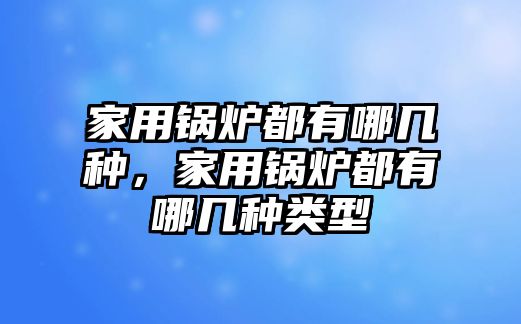 家用锅炉都有哪几种，家用锅炉都有哪几种类型